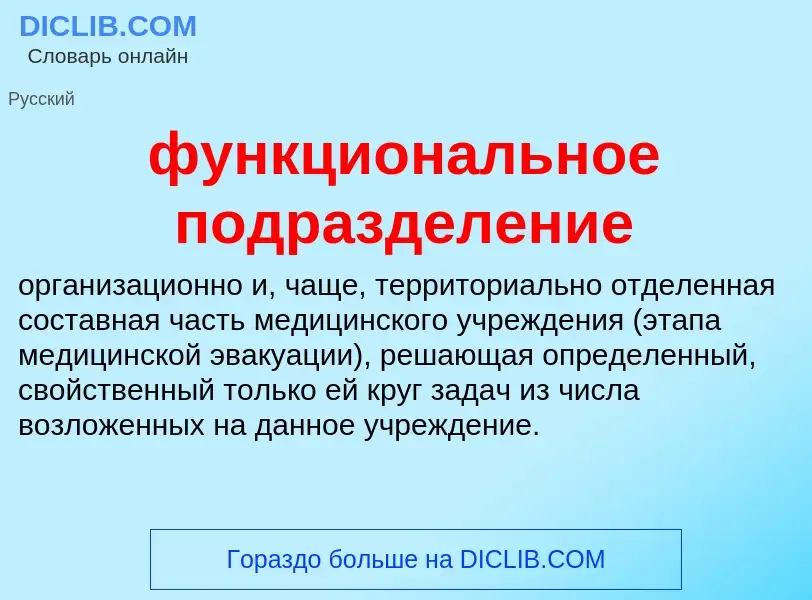 DICLIB.COM
Словарь онлайн

Русский

функциональное подразделение

организационно и, чаще, территориально отделенная составная часть медицинского учреждения (этапа медицинской эвакуации), решающая определенный, свойственный только ей круг задач из числа возложенных на данное учреждение.

Гораздо больше на DICLIB.COM